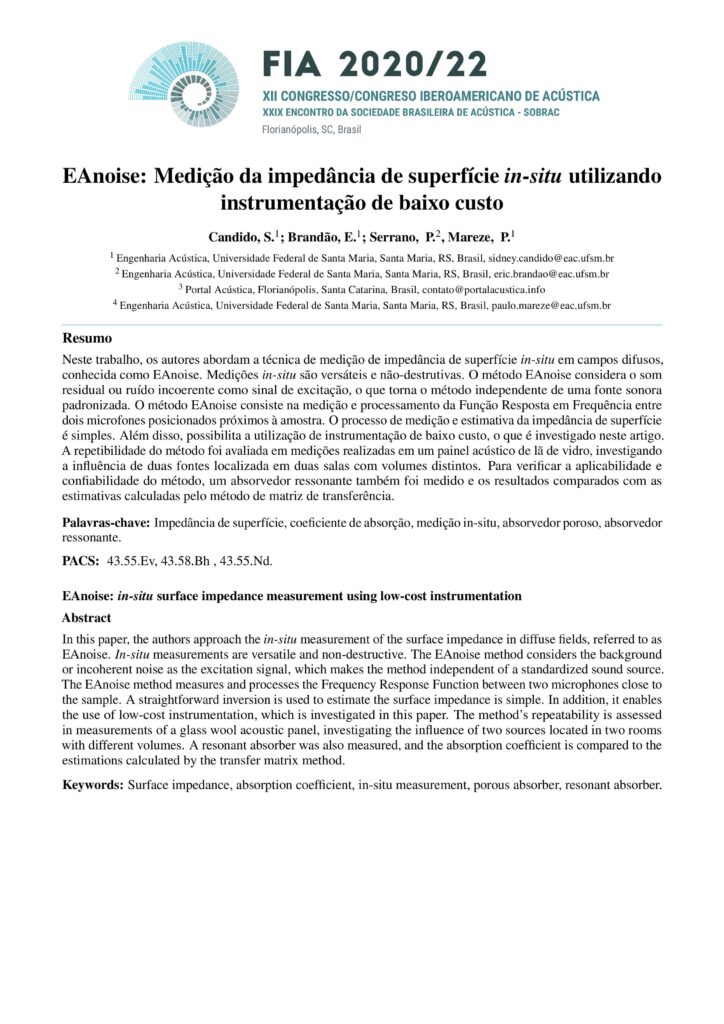 FIA 2020/22
XII CONGRESSO/CONGRESO IBEROAMERICANO DE ACÚSTICA
XXIX ENCONTRO DA SOCIEDADE BRASILEIRA DE ACÚSTICA - SOBRAC
Florianópolis, SC, Brasil

EAnoise: Medição da impedância de superfície in-situ utilizando instrumentação de baixo custo

Candido, S.$^1$; Brandão, E.$^1$; Serrano, P.$^2$, Mareze, P.$^1$

$^1$ Engenharia Acústica, Universidade Federal de Santa Maria, Santa Maria, RS, Brasil, sidney.candido@eac.ufsm.br
$^2$ Engenharia Acústica, Universidade Federal de Santa Maria, Santa Maria, RS, Brasil, eric.brandao@eac.ufsm.br
$^3$ Portal Acústica, Florianópolis, Santa Catarina, Brasil, contato@portalacustica.info
$^4$ Engenharia Acústica, Universidade Federal de Santa Maria, Santa Maria, RS, Brasil, paulo.mareze@eac.ufsm.br

Resumo
Neste trabalho, os autores abordam a técnica de medição de impedância de superfície in-situ em campos difusos, conhecida como EAnoise. Medições in-situ são versáteis e não-destrutivas. O método EAnoise considera o som residual ou ruído incoerente como sinal de excitação, o que torna o método independente de uma fonte sonora padronizada. O método EAnoise consiste na medição e processamento da Função Resposta em Frequência entre dois microfones posicionados próximos à amostra. O processo de medição e estimativa da impedância de superfície é simples. Além disso, possibilita a utilização de instrumentação de baixo custo, o que é investigado neste artigo. A repetibilidade do método foi avaliada em medições realizadas em um painel acústico de lã de vidro, investigando a influência de duas fontes localizada em duas salas com volumes distintos. Para verificar a aplicabilidade e confiabilidade do método, um absorvedor ressonante também foi medido e os resultados comparados com as estimativas calculadas pelo método de matriz de transferência.

Palavras-chave: Impedância de superfície, coeficiente de absorção, medição in-situ, absorvedor poroso, absorvedor ressonante.

PACS: 43.55.Ev, 43.58.Bh , 43.55.Nd.

EAnoise: in-situ surface impedance measurement using low-cost instrumentation

Abstract
In this paper, the authors approach the in-situ measurement of the surface impedance in diffuse fields, referred to as EAnoise. In-situ measurements are versatile and non-destructive. The EAnoise method considers the background or incoherent noise as the excitation signal, which makes the method independent of a standardized sound source. The EAnoise method measures and processes the Frequency Response Function between two microphones close to the sample. A straightforward inversion is used to estimate the surface impedance is simple. In addition, it enables the use of low-cost instrumentation, which is investigated in this paper. The method's repeatability is assessed in measurements of a glass wool acoustic panel, investigating the influence of two sources located in two rooms with different volumes. A resonant absorber was also measured, and the absorption coefficient is compared to the estimations calculated by the transfer matrix method.

Keywords: Surface impedance, absorption coefficient, in-situ measurement, porous absorber, resonant absorber.